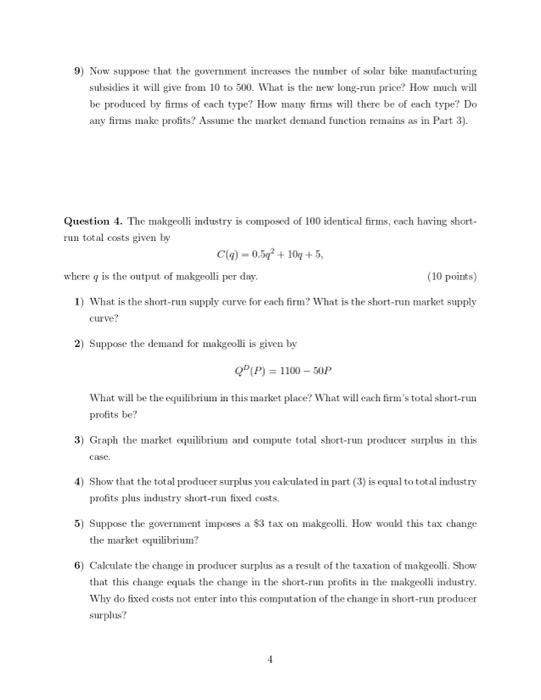 9) Now suppose that the government increases the number of solar bike manufacturing subsidies it will give from 10 to 500. What is the new long-run price? How much will be produced by firms of each type? How many firms will there be of each type? Do any firms make profits? Assume the market demand function remains as in Part 3).

Question 4. The makgeolli industry is composed of 100 identical firms, each having short-run total costs given by

$C(q) = 0.5q^2 + 10q + 5,$

where $q$ is the output of makgeolli per day. (10 points)

1) What is the short-run supply curve for each firm? What is the short-run market supply curve?

2) Suppose the demand for makgeolli is given by

$Q^D(P) = 1100 - 50P$

What will be the equilibrium in this market place? What will each firm's total short-run profits be?

3) Graph the market equilibrium and compute total short-run producer surplus in this case.

4) Show that the total producer surplus you calculated in part (3) is equal to total industry profits plus industry short-run fixed costs.

5) Suppose the government imposes a $3 tax on makgeolli. How would this tax change the market equilibrium?

6) Calculate the change in producer surplus as a result of the taxation of makgeolli. Show that this change equals the change in the short-run profits in the makgeolli industry. Why do fixed costs not enter into this computation of the change in short-run producer surplus?

4